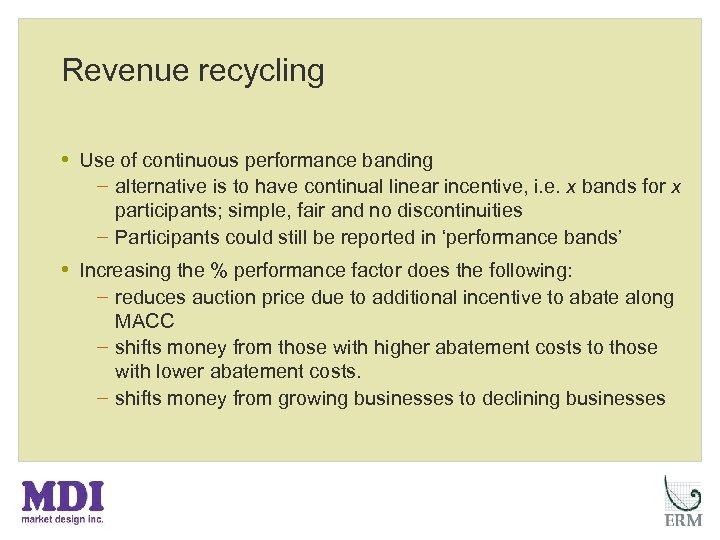 Revenue recycling

• Use of continuous performance banding
- alternative is to have continual linear incentive, i.e. x bands for x participants; simple, fair and no discontinuities
- Participants could still be reported in 'performance bands'

• Increasing the % performance factor does the following:
- reduces auction price due to additional incentive to abate along MACC
- shifts money from those with higher abatement costs to those with lower abatement costs.
- shifts money from growing businesses to declining businesses

MDI
market design inc.

ERM